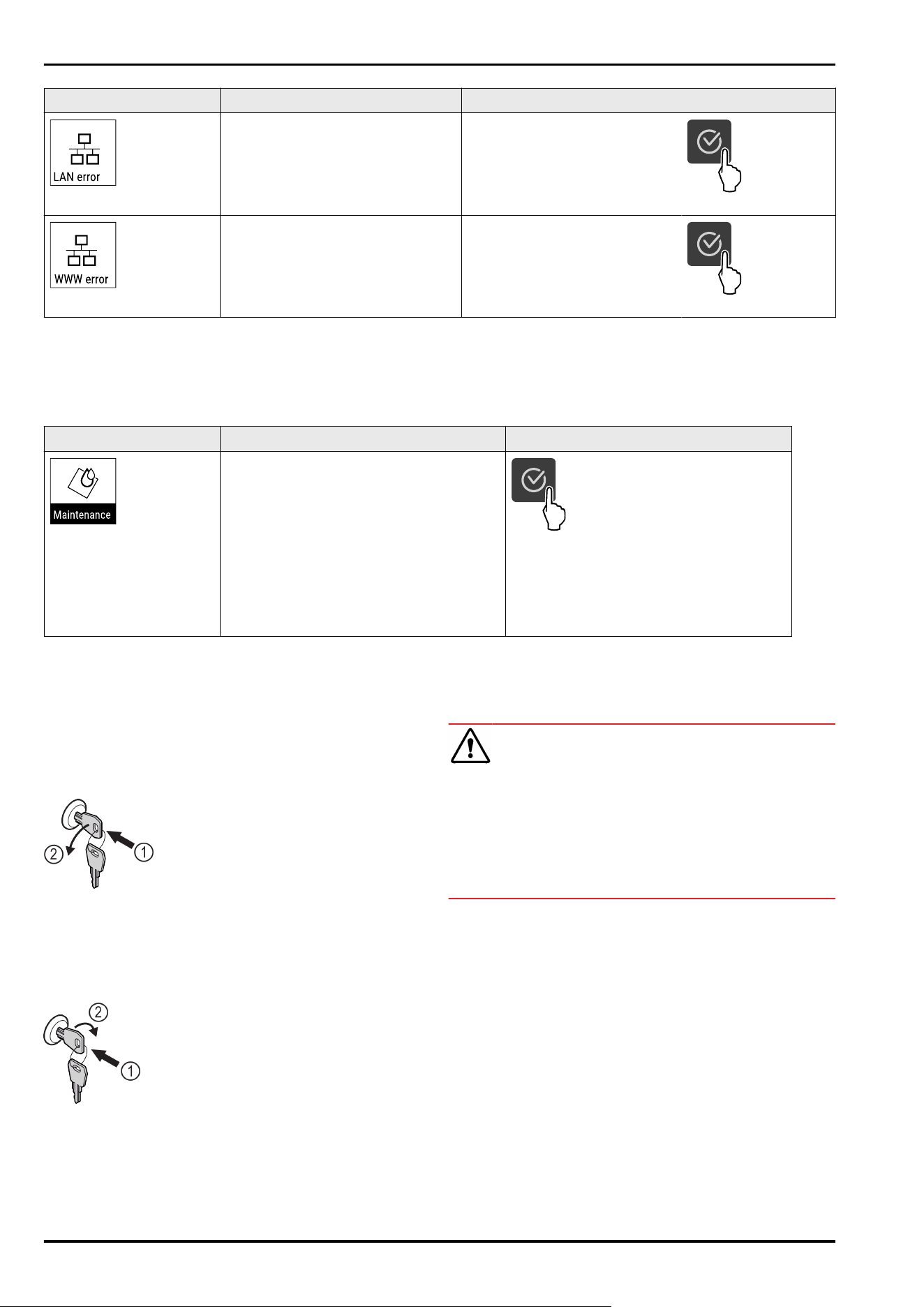 LAN error

WWW error

Maintenance

2
1

2
1